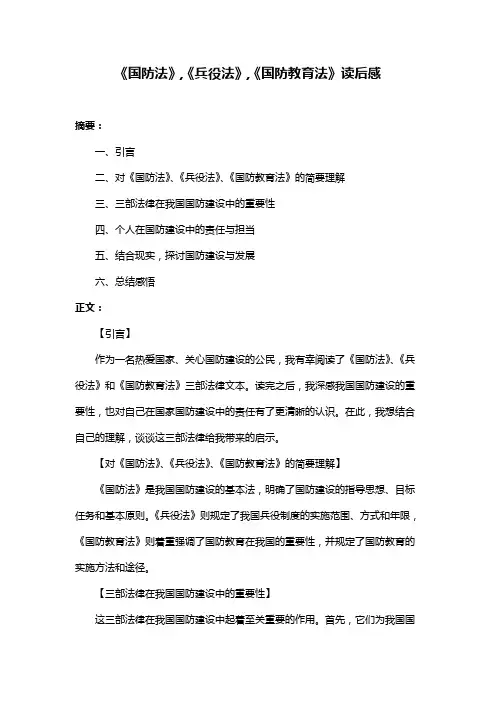 《国防法》,《兵役法》,《国防教育法》读后感

摘要：

一、引言

二、对《国防法》、《兵役法》、《国防教育法》的简要理解

三、三部法律在我国国防建设中的重要性

四、个人在国防建设中的责任与担当

五、结合现实，探讨国防建设与发展

六、总结感悟

正文：

【引言】

作为一名热爱国家、关心国防建设的公民，我有幸阅读了《国防法》、《兵役法》和《国防教育法》三部法律文本。读完之后，我深感我国国防建设的重要性，也对自己在国家国防建设中的责任有了更清晰的认识。在此，我想结合自己的理解，谈谈这三部法律给我带来的启示。

【对《国防法》、《兵役法》、《国防教育法》的简要理解】

《国防法》是我国国防建设的基本法，明确了国防建设的指导思想、目标任务和基本原则。《兵役法》则规定了我国兵役制度的实施范围、方式和年限，《国防教育法》则着重强调了国防教育在我国的重要性，并规定了国防教育的实施方法和途径。

【三部法律在我国国防建设中的重要性】

这三部法律在我国国防建设中起着至关重要的作用。首先，它们为我国国